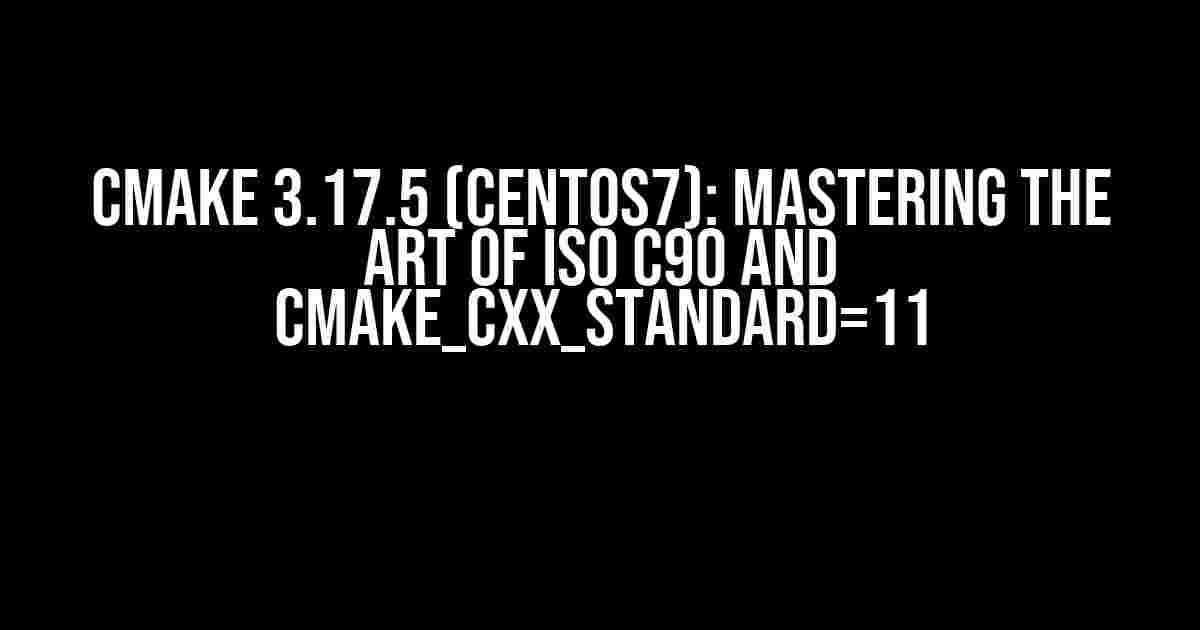 CMAKE 3.17.5 (CENTOS7): MASTERING THE ART OF ISO C90 AND CMAKE_CXX_STANDARD=11